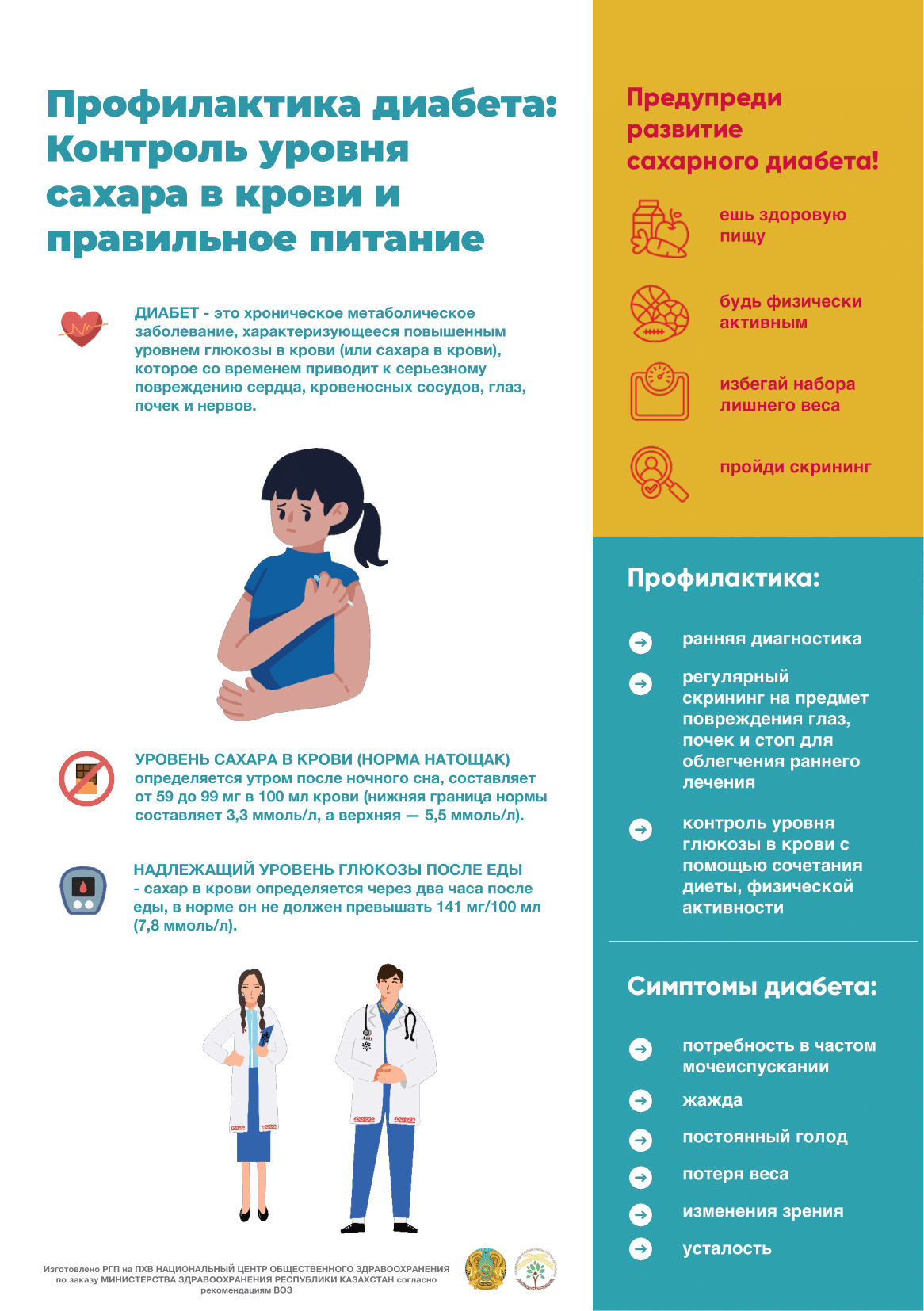 Профилактика диабета: Контроль уровня сахара в крови и правильное питание

ДИАБЕТ - это хроническое метаболическое заболевание, характеризующееся повышенным уровнем глюкозы в крови (или сахара в крови), которое со временем приводит к серьезному повреждению сердца, кровеносных сосудов, глаз, почек и нервов.

УРОВЕНЬ САХАРА В КРОВИ (НОРМА НАТОЩАК) определяется утром после ночного сна, составляет от 59 до 99 мг в 100 мл крови (нижняя граница нормы составляет 3,3 ммоль/л, а верхняя — 5,5 ммоль/л).

НАДЛЕЖАЩИЙ УРОВЕНЬ ГЛЮКОЗЫ ПОСЛЕ ЕДЫ - сахар в крови определяется через два часа после еды, в норме он не должен превышать 141 мг/100 мл (7,8 ммоль/л).

Изготовлено РГП на ПХВ НАЦИОНАЛЬНЫЙ ЦЕНТР ОБЩЕСТВЕННОГО ЗДРАВООХРАНЕНИЯ по заказу МИНИСТЕРСТВА ЗДРАВООХРАНЕНИЯ РЕСПУБЛИКИ КАЗАХСТАН согласно рекомендациям ВОЗ

Предупреди развитие сахарного диабета!

ешь здоровую пищу

будь физически активным

избегай набора лишнего веса

пройди скрининг

Профилактика:

ранняя диагностика

регулярный скрининг на предмет повреждения глаз, почек и стоп для облегчения раннего лечения

контроль уровня глюкозы в крови с помощью сочетания диеты, физической активности

Симптомы диабета:

потребность в частом мочеиспускании

жажда

постоянный голод

потеря веса

изменения зрения

усталость